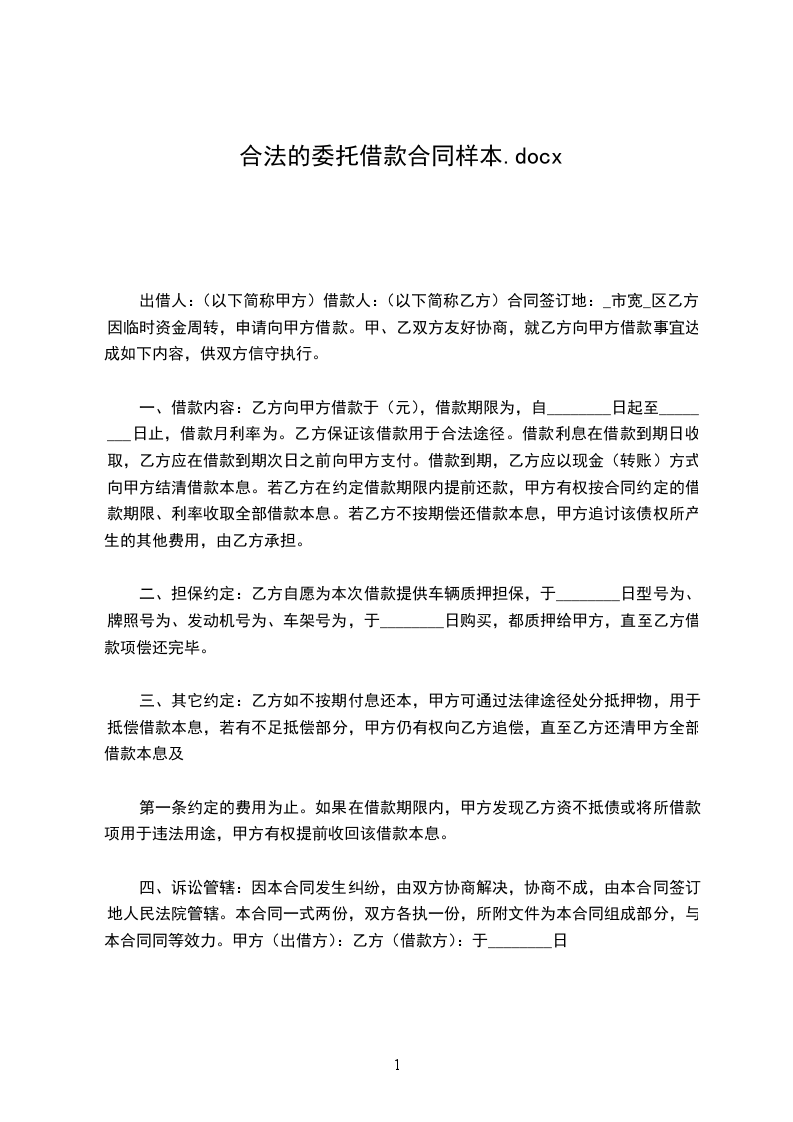 合法的委托借款合同样本.docx

出借人：（以下简称甲方）借款人：（以下简称乙方）合同签订地：_市宽_区乙方因临时资金周转，申请向甲方借款。甲、乙双方友好协商，就乙方向甲方借款事宜达成如下内容，供双方信守执行。

一、借款内容：乙方向甲方借款于（元），借款期限为，自________日起至________日止，借款月利率为。乙方保证该借款用于合法途径。借款利息在借款到期日收取，乙方应在借款到期次日之前向甲方支付。借款到期，乙方应以现金（转账）方式向甲方结清借款本息。若乙方在约定借款期限内提前还款，甲方有权按合同约定的借款期限、利率收取全部借款本息。若乙方不按期偿还借款本息，甲方追讨该债权所产生的其他费用，由乙方承担。

二、担保约定：乙方自愿为本次借款提供车辆质押担保，于________日型号为、牌照号为、发动机号为、车架号为，于________日购买，都质押给甲方，直至乙方借款项偿还完毕。

三、其它约定：乙方如不按期付息还本，甲方可通过法律途径处分抵押物，用于抵偿借款本息，若有不足抵偿部分，甲方仍有权向乙方追偿，直至乙方还清甲方全部借款本息及

第一条约定的费用为止。如果在借款期限内，甲方发现乙方资不抵债或将所借款项用于违法用途，甲方有权提前收回该借款本息。

四、诉讼管辖：因本合同发生纠纷，由双方协商解决，协商不成，由本合同签订地人民法院管辖。本合同一式两份，双方各执一份，所附文件为本合同组成部分，与本合同同等效力。甲方（出借方）：乙方（借款方）：于________日

1